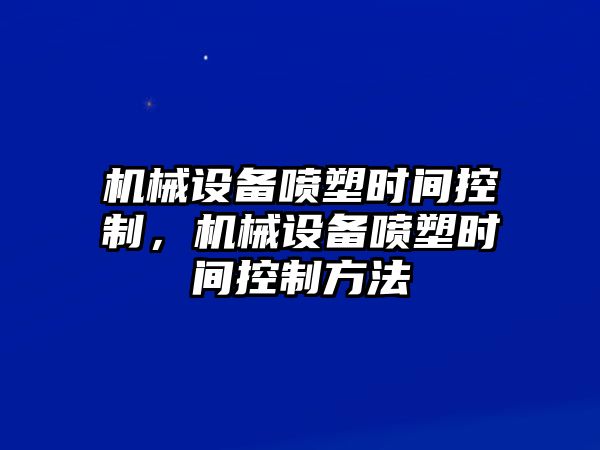 机械设备喷塑时间控制，机械设备喷塑时间控制方法